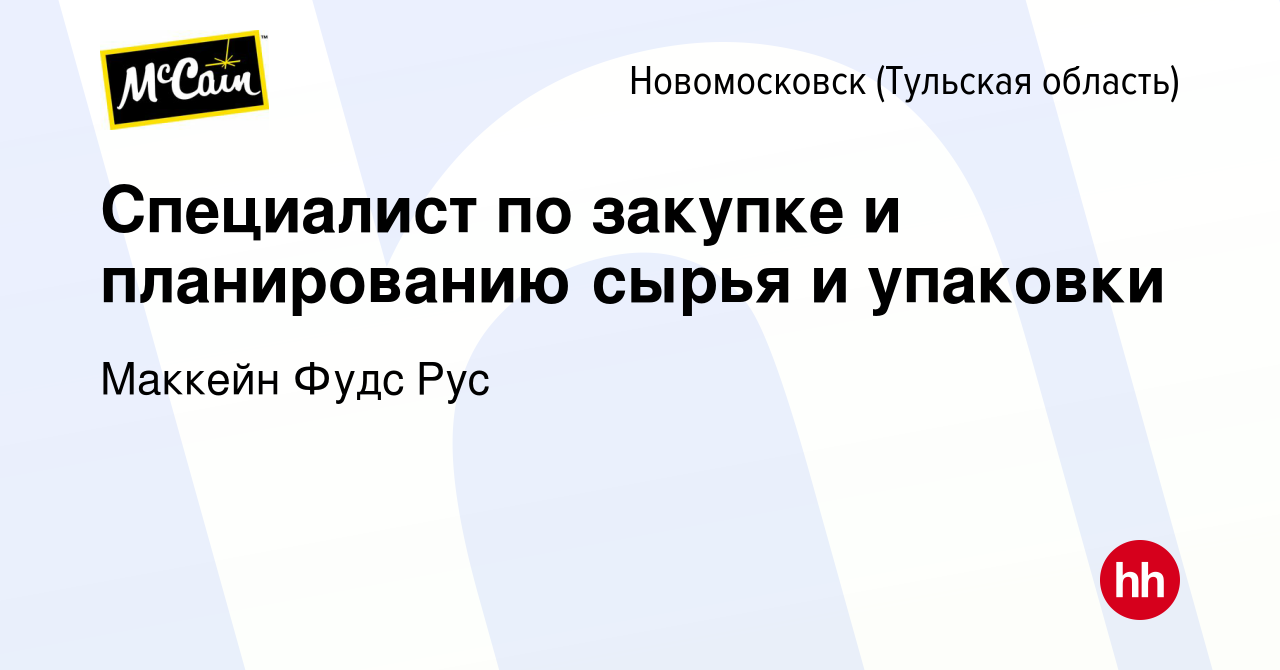 McCain

Новомосковск (Тульская область)

Специалист по закупке и планированию сырья и упаковки

Маккейн Фудс Рус

hh